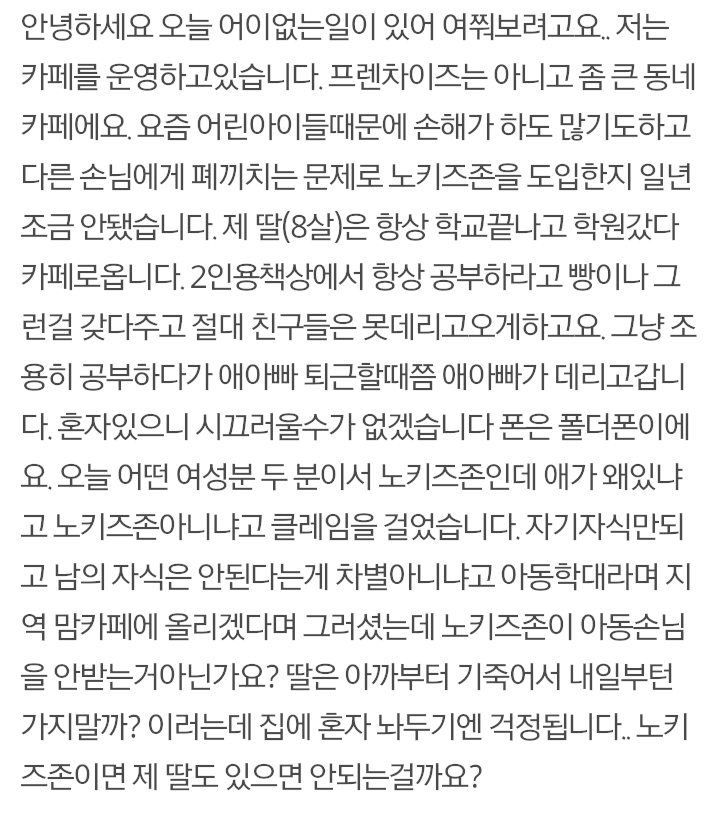 안녕하세요 오늘 어이없는일이 있어 여쭤보려고요.. 저는 카페를 운영하고있습니다. 프렌차이즈는 아니고 좀 큰 동네 카페에요. 요즘 어린아이들때문에 손해가 하도 많기도하고 다른 손님에게 폐끼치는 문제로 노키즈존을 도입한지 일년 조금 안됐습니다. 제 딸(8살)은 항상 학교끝나고 학원갔다 카페로옵니다. 2인용책상에서 항상 공부하라고 빵이나 그런걸 갖다주고 절대 친구들은 못데리고오게하고요. 그냥 조용히 공부하다가 애아빠 퇴근할때쯤 애아빠가 데리고갑니다. 혼자있으니 시끄러울수가 없겠습니다 폰은 폴더폰이에요. 오늘 어떤 여성분 두 분이서 노키즈존인데 애가 왜있냐고 노키즈존아니냐고 클레임을 걸었습니다. 자기자식만되고 남의 자식은 안된다는게 차별아니냐고 아동학대라며 지역 맘카페에 올리겠다며 그러셨는데 노키즈존이 아동손님을 안받는거아닌가요? 딸은 아까부터 기죽어서 내일부턴 가지말까? 이러는데 집에 혼자 놔두기엔 걱정됩니다.. 노키즈존이면 제 딸도 있으면 안되는걸까요?